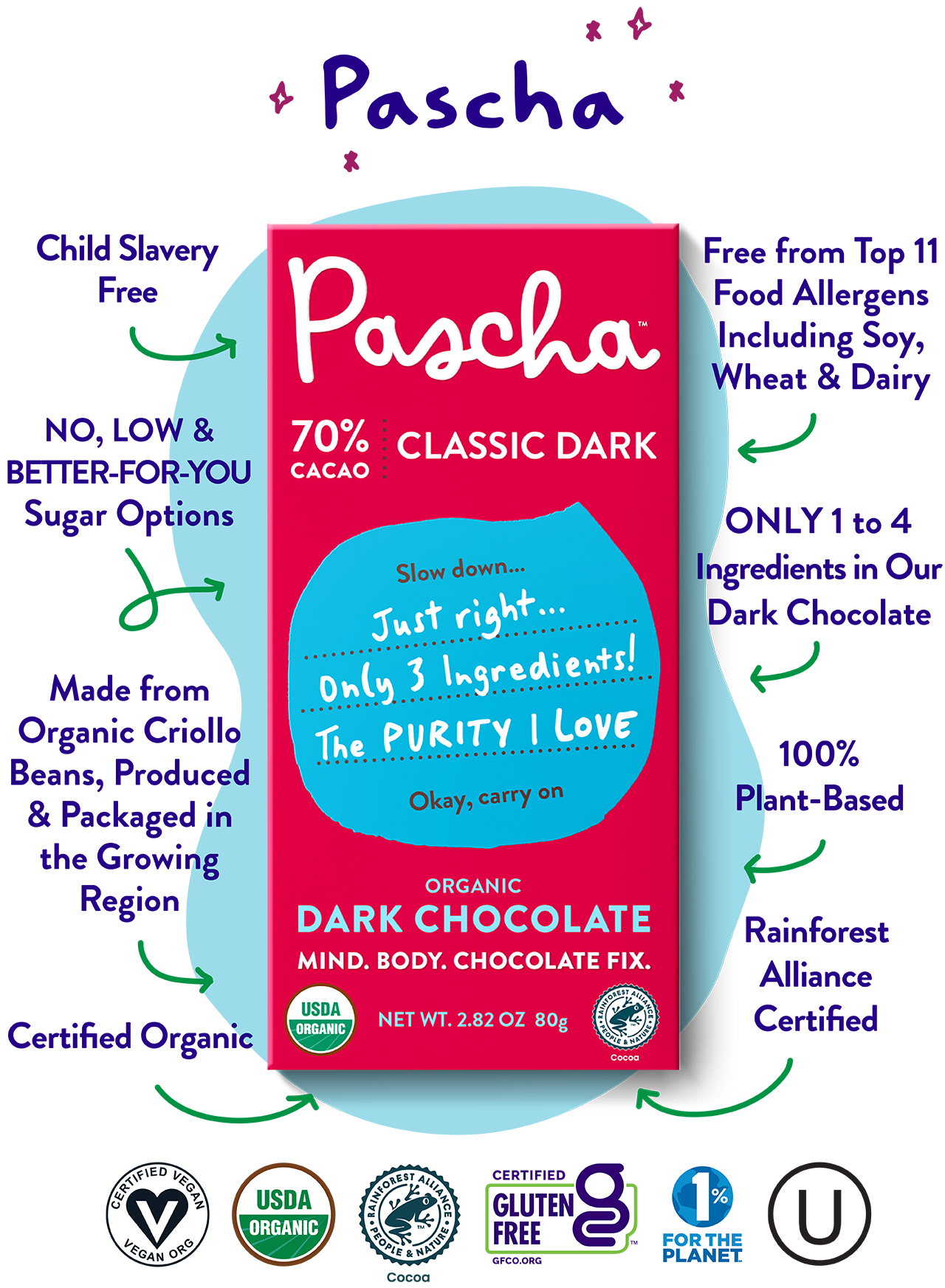 Pascha

Child Slavery Free

NO, LOW & BETTER-FOR-YOU Sugar Options

Made from Organic Criollo Beans, Produced & Packaged in the Growing Region

Certified Organic

Pascha™

70% CACAO

CLASSIC DARK

Slow down...

Just right...

Only 3 Ingredients!

The PURITY I LOVE

Okay, carry on

ORGANIC

DARK CHOCOLATE

MIND. BODY. CHOCOLATE FIX.

USDA ORGANIC

NET WT. 2.82 OZ 80g

RAINFOREST ALLIANCE PEOPLE & NATURE

Cocoa

Free from Top 11 Food Allergens Including Soy, Wheat & Dairy

ONLY 1 to 4 Ingredients in Our Dark Chocolate

100% Plant-Based

Rainforest Alliance Certified

CERTIFIED VEGAN VEGAN.ORG

USDA ORGANIC

RAINFOREST ALLIANCE PEOPLE & NATURE

Cocoa

CERTIFIED GLUTEN FREE GFCO.ORG

1% FOR THE PLANET

U